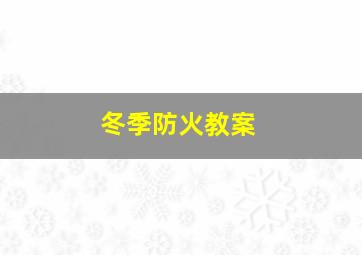 冬季防火教案